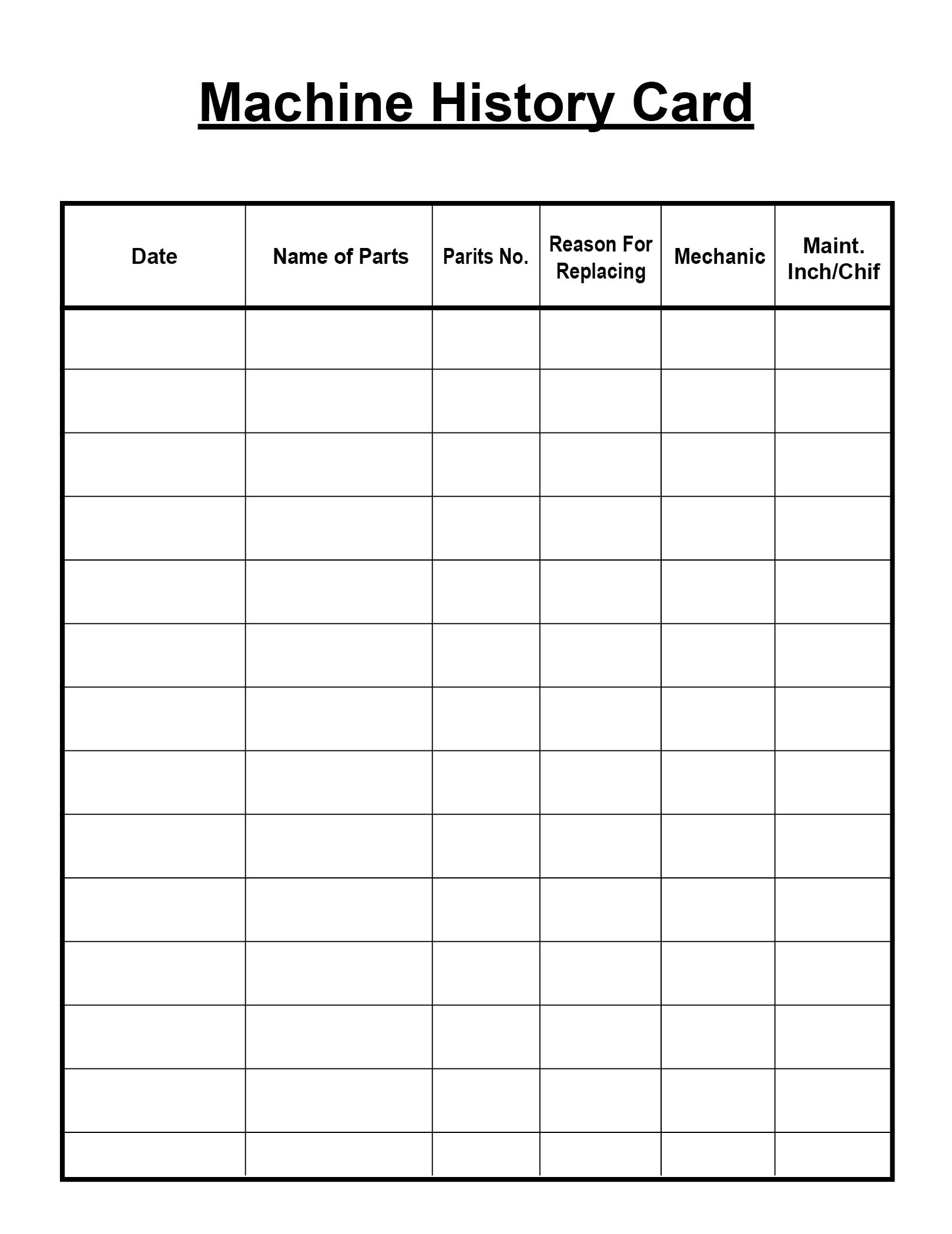 Machine History Card

| Date | Name of Parts | Parits No. | Reason For Replacing | Mechanic | Maint. Inch/Chif |
|---|---|---|---|---|---|
| | | | | | |
| | | | | | |
| | | | | | |
| | | | | | |
| | | | | | |
| | | | | | |
| | | | | | |
| | | | | | |
| | | | | | |
| | | | | | |
| | | | | | |
| | | | | | |
| | | | | | |
| | | | | | |